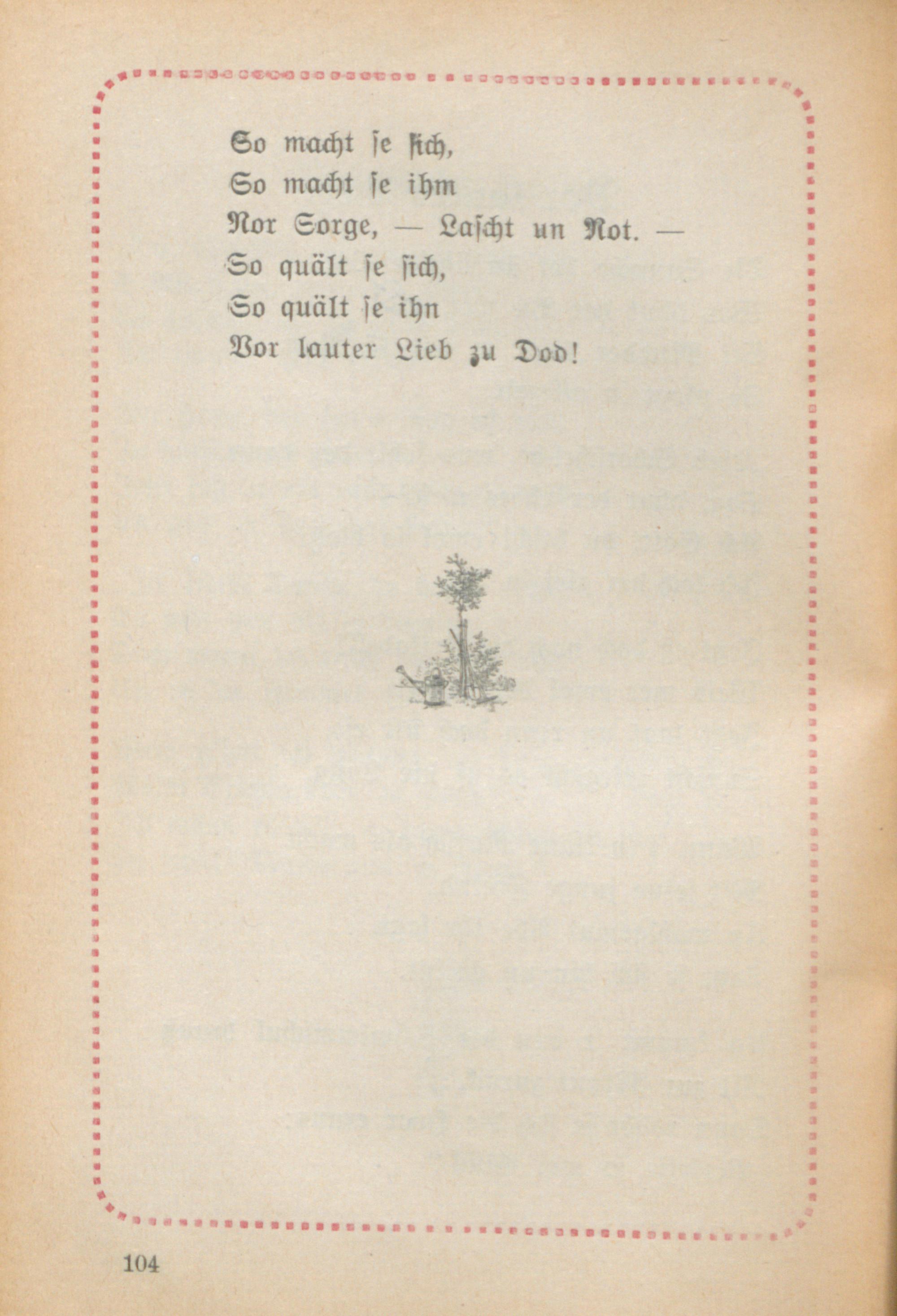 So macht ſe ſich,
So macht ſe ihm
Nor Sorge, — Laſcht un Not. —
So quält ſe ſich,
So quält ſe ihn
Vor lauter Lieb zu Dod!

104